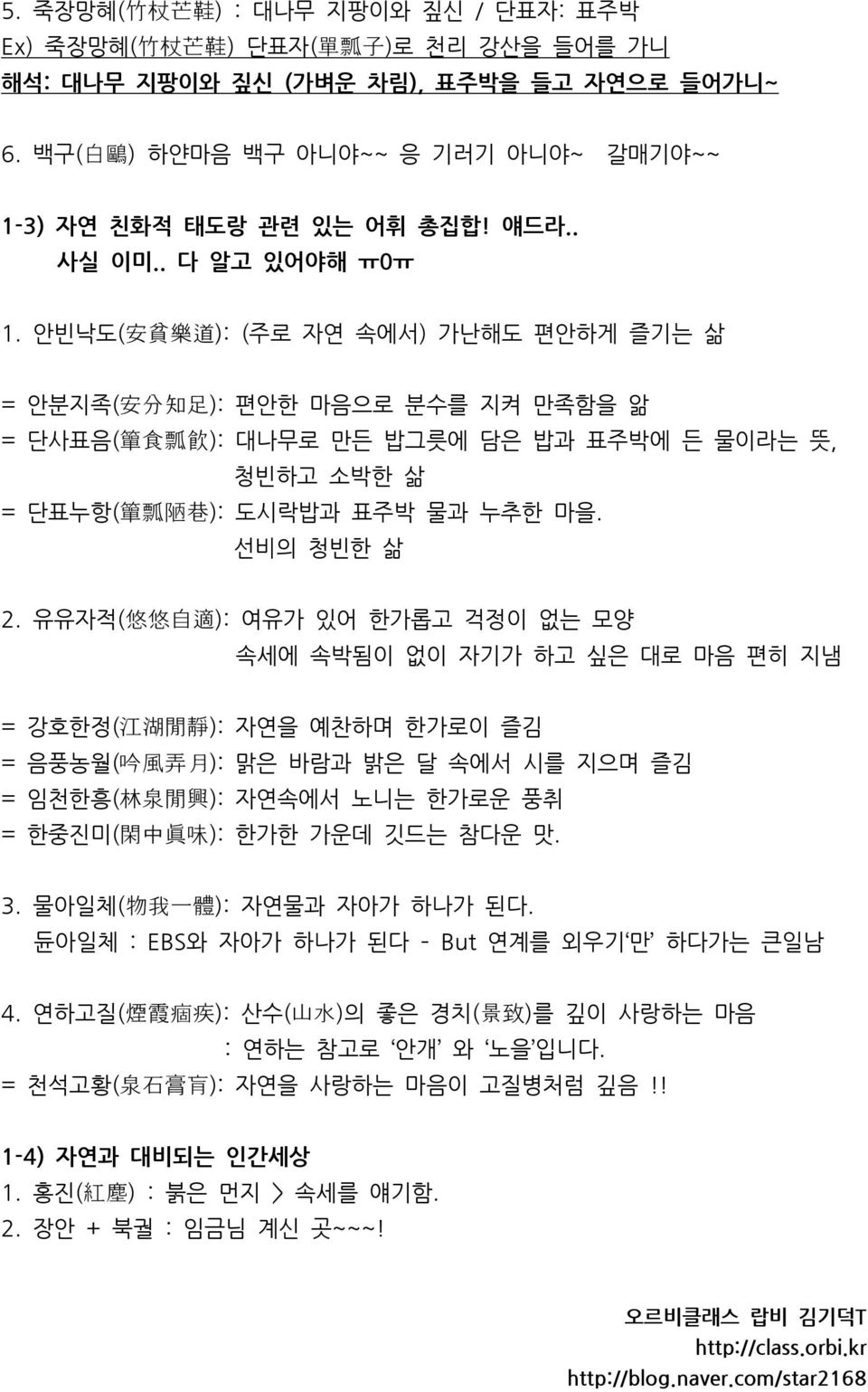 5. 죽장망혜(竹杖芒鞋) : 대나무 지팡이와 짚신 / 단표자: 표주박
Ex) 죽장망혜(竹杖芒鞋) 단표자(單瓢子)로 천리 강산을 들어를 가니
해석: 대나무 지팡이와 짚신 (가벼운 차림), 표주박을 들고 자연으로 들어가니~

6. 백구(白鷗) 하얀마음 백구 아니야~~ 응 기러기 아니야~ 갈매기야~~

1-3) 자연 친화적 태도랑 관련 있는 어휘 총집합! 얘드라..
사실 이미.. 다 알고 있어야해 ㅠ0ㅠ

1. 안빈낙도(安貧樂道): (주로 자연 속에서) 가난해도 편안하게 즐기는 삶

= 안분지족(安分知足): 편안한 마음으로 분수를 지켜 만족함을 앎
= 단사표음(簞食瓢飮): 대나무로 만든 밥그릇에 담은 밥과 표주박에 든 물이라는 뜻, 청빈하고 소박한 삶
= 단표누항(簞瓢陋巷): 도시락밥과 표주박 물과 누추한 마을. 선비의 청빈한 삶

2. 유유자적(悠悠自適): 여유가 있어 한가롭고 걱정이 없는 모양
속세에 속박됨이 없이 자기가 하고 싶은 대로 마음 편히 지냄

= 강호한정(江湖閒靜): 자연을 예찬하며 한가로이 즐김
= 음풍농월(吟風弄月): 맑은 바람과 밝은 달 속에서 시를 지으며 즐김
= 임천한흥(林泉閒興): 자연속에서 노니는 한가로운 풍취
= 한중진미(閑中眞味): 한가한 가운데 깃드는 참다운 맛.

3. 물아일체(物我一體): 자연물과 자아가 하나가 된다.
듄아일체 : EBS와 자아가 하나가 된다 - But 연계를 외우기'만' 하다가는 큰일남

4. 연하고질(煙霞痼疾): 산수(山水)의 좋은 경치(景致)를 깊이 사랑하는 마음
: 연하는 참고로 '안개' 와 '노을'입니다.
= 천석고황(泉石膏肓): 자연을 사랑하는 마음이 고질병처럼 깊음 !!

1-4) 자연과 대비되는 인간세상
1. 홍진(紅塵) : 붉은 먼지 > 속세를 얘기함.
2. 장안 + 북궐 : 임금님 계신 곳~~~!

오르비클래스 랍비 김기덕T
http://class.orbi.kr
http://blog.naver.com/star2168